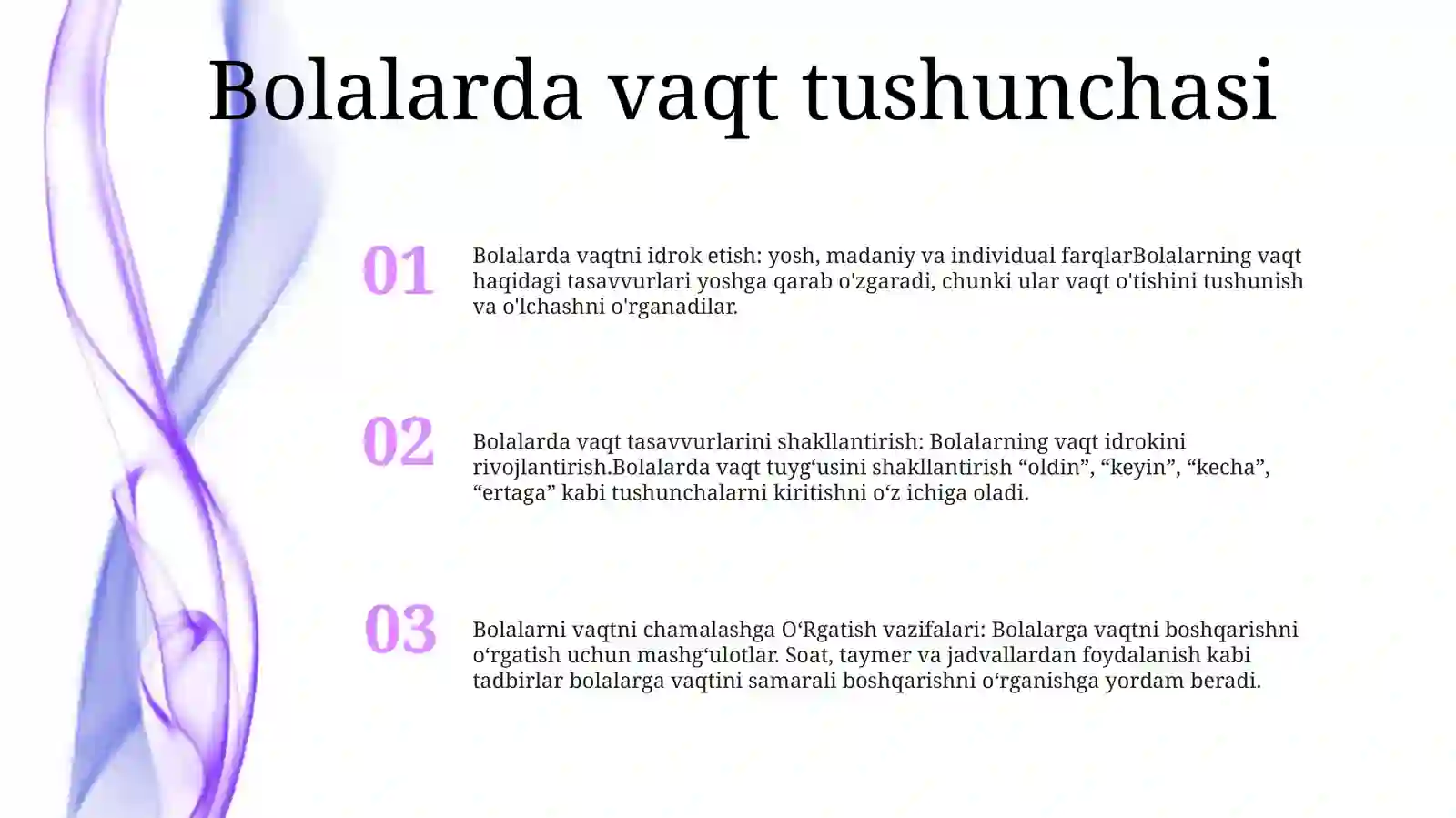 Bolalarda vaqt tushunchasi

01

Bolalarda vaqtni idrok etish: yosh, madaniy va individual farqlarBolalarning vaqt haqidagi tasavvurlari yoshga qarab o'zgaradi, chunki ular vaqt o'tishini tushunish va o'lchashni o'rganadilar.

02

Bolalarda vaqt tasavvurlarini shakllantirish: Bolalarning vaqt idrokini rivojlantirish.Bolalarda vaqt tuyg‘usini shakllantirish “oldin”, “keyin”, “kecha”, “ertaga” kabi tushunchalarni kiritishni o‘z ichiga oladi.

03

Bolalarni vaqtni chamalashga O‘Rgatish vazifalari: Bolalarga vaqtni boshqarishni o‘rgatish uchun mashg‘ulotlar. Soat, taymer va jadvallardan foydalanish kabi tadbirlar bolalarga vaqtini samarali boshqarishni o‘rganishga yordam beradi.